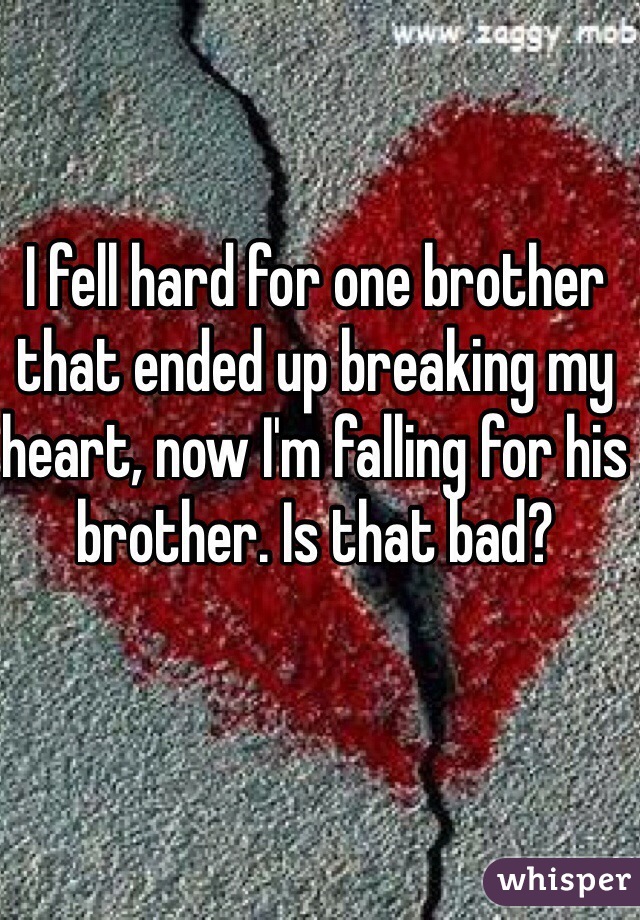 www.zaggy.mob

I fell hard for one brother that ended up breaking my heart, now I'm falling for his brother. Is that bad?

whisper